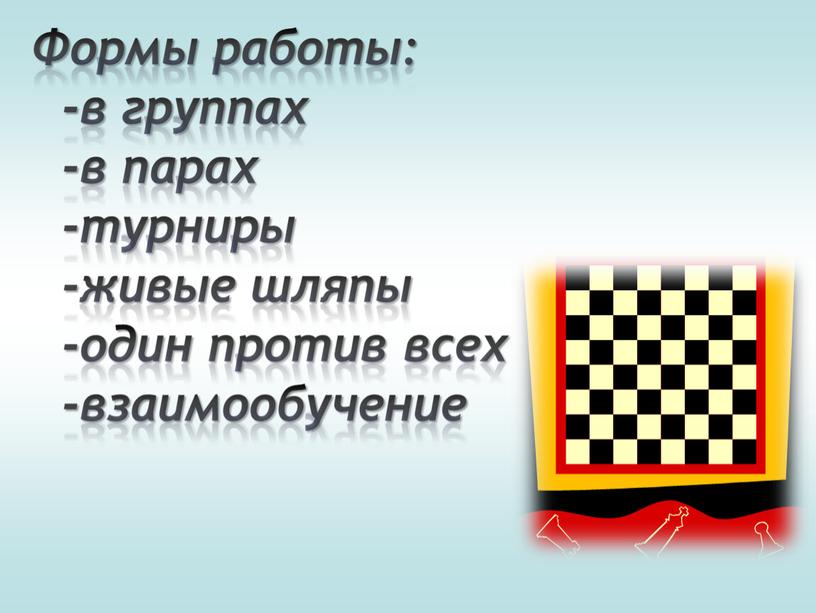 Формы работы:
-в группах
-в парах
-турниры
-живые шляпы
-один против всех
-взаимообучение